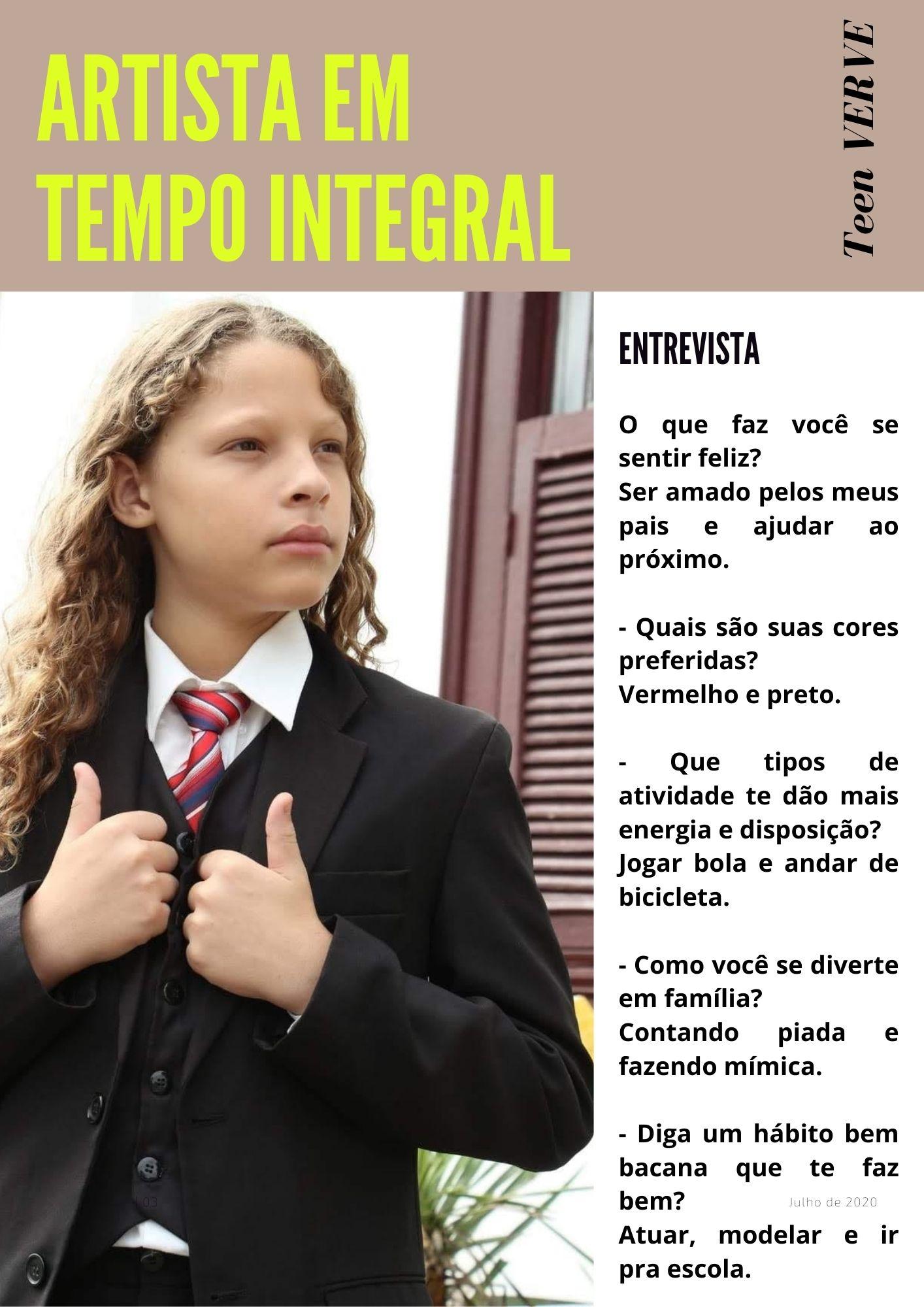 ARTISTA EM TEMPO INTEGRAL

Teen VERVE

ENTREVISTA

O que faz você se sentir feliz?
Ser amado pelos meus pais e ajudar ao próximo.

- Quais são suas cores preferidas?
Vermelho e preto.

- Que tipos de atividade te dão mais energia e disposição?
Jogar bola e andar de bicicleta.

- Como você se diverte em família?
Contando piada e fazendo mímica.

- Diga um hábito bem bacana que te faz bem?
Atuar, modelar e ir pra escola.

03

Julho de 2020